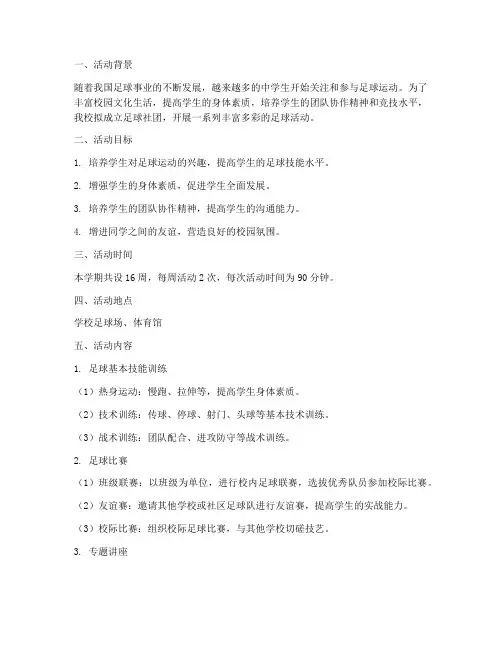 一、活动背景

随着我国足球事业的不断发展，越来越多的中学生开始关注和参与足球运动。为了丰富校园文化生活，提高学生的身体素质，培养学生的团队协作精神和竞技水平，我校拟成立足球社团，开展一系列丰富多彩的足球活动。

二、活动目标

1. 培养学生对足球运动的兴趣，提高学生的足球技能水平。

2. 增强学生的身体素质，促进学生全面发展。

3. 培养学生的团队协作精神，提高学生的沟通能力。

4. 增进同学之间的友谊，营造良好的校园氛围。

三、活动时间

本学期共设 16 周，每周活动 2 次，每次活动时间为 90 分钟。

四、活动地点

学校足球场、体育馆

五、活动内容

1. 足球基本技能训练

（1）热身运动：慢跑、拉伸等，提高学生身体素质。

（2）技术训练：传球、停球、射门、头球等基本技术训练。

（3）战术训练：团队配合、进攻防守等战术训练。

2. 足球比赛

（1）班级联赛：以班级为单位，进行校内足球联赛，选拔优秀队员参加校际比赛。

（2）友谊赛：邀请其他学校或社区足球队进行友谊赛，提高学生的实战能力。

（3）校际比赛：组织校际足球比赛，与其他学校切磋技艺。

3. 专题讲座